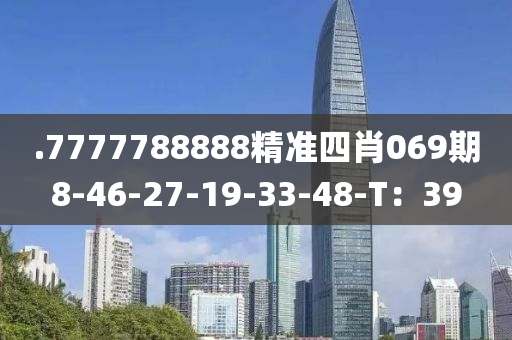 .7777788888精准四肖069期
8-46-27-19-33-48-T：39